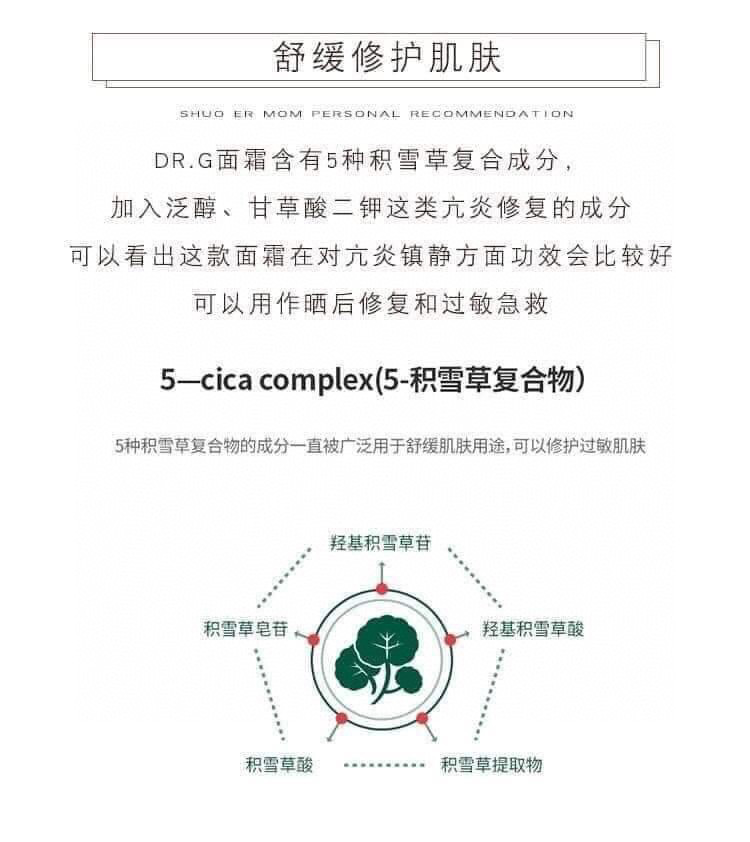 舒缓修护肌肤

SHUO ER MOM PERSONAL RECOMMENDATION

DR.G面霜含有5种积雪草复合成分，
加入泛醇、甘草酸二钾这类亢炎修复的成分
可以看出这款面霜在对亢炎镇静方面功效会比较好
可以用作晒后修复和过敏急救

5—cica complex(5-积雪草复合物)

5种积雪草复合物的成分一直被广泛用于舒缓肌肤用途，可以修护过敏肌肤

羟基积雪草苷

积雪草皂苷

羟基积雪草酸

积雪草酸

积雪草提取物